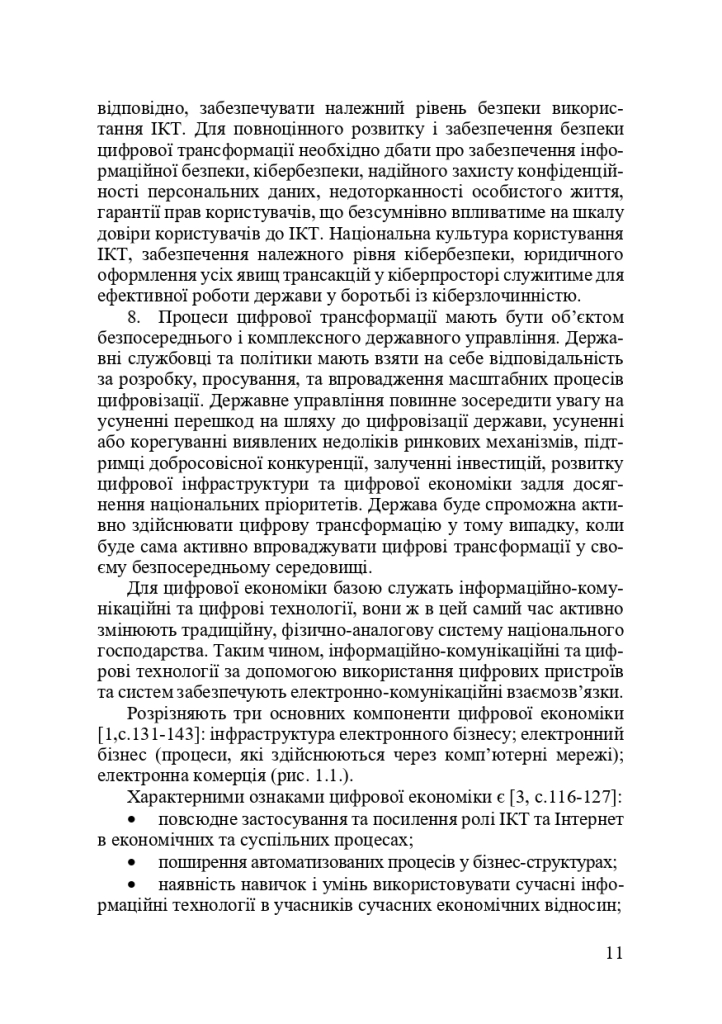 відповідно, забезпечувати належний рівень безпеки використання ІКТ. Для повноцінного розвитку і забезпечення безпеки цифрової трансформації необхідно дбати про забезпечення інформаційної безпеки, кібербезпеки, надійного захисту конфіденційності персональних даних, недоторканності особистого життя, гарантії прав користувачів, що безсумнівно впливатиме на шкалу довіри користувачів до ІКТ. Національна культура користування ІКТ, забезпечення належного рівня кібербезпеки, юридичного оформлення усіх явищ трансакцій у кіберпросторі служитиме для ефективної роботи держави у боротьбі із кіберзлочинністю.

8. Процеси цифрової трансформації мають бути об'єктом безпосереднього і комплексного державного управління. Державні службовці та політики мають взяти на себе відповідальність за розробку, просування, та впровадження масштабних процесів цифровізації. Державне управління повинне зосередити увагу на усуненні перешкод на шляху до цифровізації держави, усуненні або корегуванні виявлених недоліків ринкових механізмів, підтримці добросовісної конкуренції, залученні інвестицій, розвитку цифрової інфраструктури та цифрової економіки задля досягнення національних пріоритетів. Держава буде спроможна активно здійснювати цифрову трансформацію у тому випадку, коли буде сама активно впроваджувати цифрові трансформації у своєму безпосередньому середовищі.

Для цифрової економіки базою служать інформаційно-комунікаційні та цифрові технології, вони ж в цей самий час активно змінюють традиційну, фізично-аналогову систему національного господарства. Таким чином, інформаційно-комунікаційні та цифрові технології за допомогою використання цифрових пристроїв та систем забезпечують електронно-комунікаційні взаємозв'язки.

Розрізняють три основних компоненти цифрової економіки [1,с.131-143]: інфраструктура електронного бізнесу; електронний бізнес (процеси, які здійснюються через комп'ютерні мережі); електронна комерція (рис. 1.1.).

Характерними ознаками цифрової економіки є [3, с.116-127]:
• повсюдне застосування та посилення ролі ІКТ та Інтернет в економічних та суспільних процесах;
• поширення автоматизованих процесів у бізнес-структурах;
• наявність навичок і умінь використовувати сучасні інформаційні технології в учасників сучасних економічних відносин;

11